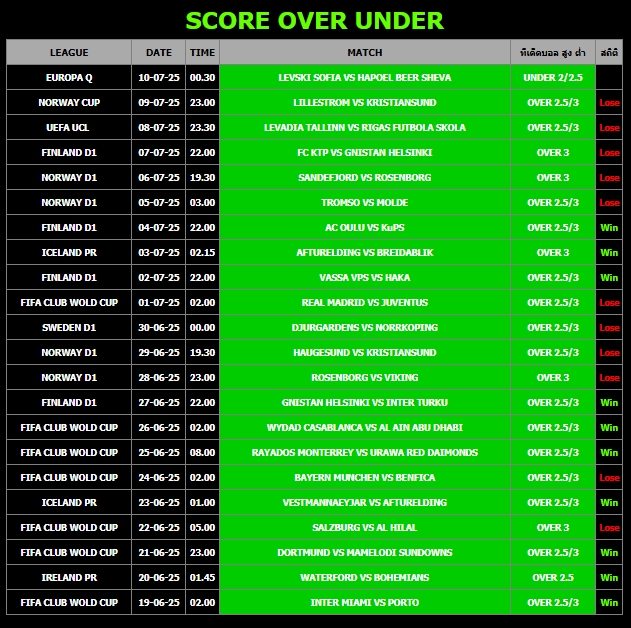 SCORE OVER UNDER

| LEAGUE | DATE | TIME | MATCH | ทีเด็ดบอล สูง ต่ำ | สถิติ |
|---|---|---|---|---|---|
| EUROPA Q | 10-07-25 | 00.30 | LEVSKI SOFIA VS HAPOEL BEER SHEVA | UNDER 2/2.5 | |
| NORWAY CUP | 09-07-25 | 23.00 | LILLESTROM VS KRISTIANSUND | OVER 2.5/3 | Lose |
| UEFA UCL | 08-07-25 | 23.30 | LEVADIA TALLINN VS RIGAS FUTBOLA SKOLA | OVER 2.5/3 | Lose |
| FINLAND D1 | 07-07-25 | 22.00 | FC KTP VS GNISTAN HELSINKI | OVER 3 | Lose |
| NORWAY D1 | 06-07-25 | 19.30 | SANDEFJORD VS ROSENBORG | OVER 3 | Lose |
| NORWAY D1 | 05-07-25 | 03.00 | TROMSO VS MOLDE | OVER 2.5/3 | Lose |
| FINLAND D1 | 04-07-25 | 22.00 | AC OULU VS KuPS | OVER 2.5/3 | Win |
| ICELAND PR | 03-07-25 | 02.15 | AFTURELDING VS BREIDABLIK | OVER 3 | Win |
| FINLAND D1 | 02-07-25 | 22.00 | VASSA VPS VS HAKA | OVER 2.5/3 | Win |
| FIFA CLUB WOLD CUP | 01-07-25 | 02.00 | REAL MADRID VS JUVENTUS | OVER 2.5/3 | Lose |
| SWEDEN D1 | 30-06-25 | 00.00 | DJURGARDENS VS NORRKOPING | OVER 2.5/3 | Lose |
| NORWAY D1 | 29-06-25 | 19.30 | HAUGESUND VS KRISTIANSUND | OVER 2.5/3 | Lose |
| NORWAY D1 | 28-06-25 | 23.00 | ROSENBORG VS VIKING | OVER 3 | Lose |
| FINLAND D1 | 27-06-25 | 22.00 | GNISTAN HELSINKI VS INTER TURKU | OVER 2.5/3 | Win |
| FIFA CLUB WOLD CUP | 26-06-25 | 02.00 | WYDAD CASABLANCA VS AL AIN ABU DHABI | OVER 2.5/3 | Win |
| FIFA CLUB WOLD CUP | 25-06-25 | 08.00 | RAYADOS MONTERREY VS URAWA RED DAIMONDS | OVER 2.5/3 | Win |
| FIFA CLUB WOLD CUP | 24-06-25 | 02.00 | BAYERN MUNCHEN VS BENFICA | OVER 2.5/3 | Lose |
| ICELAND PR | 23-06-25 | 01.00 | VESTMANNAEYJAR VS AFTURELDING | OVER 2.5/3 | Win |
| FIFA CLUB WOLD CUP | 22-06-25 | 05.00 | SALZBURG VS AL HILAL | OVER 3 | Lose |
| FIFA CLUB WOLD CUP | 21-06-25 | 23.00 | DORTMUND VS MAMELODI SUNDOWNS | OVER 2.5/3 | Win |
| IRELAND PR | 20-06-25 | 01.45 | WATERFORD VS BOHEMIANS | OVER 2.5 | Win |
| FIFA CLUB WOLD CUP | 19-06-25 | 02.00 | INTER MIAMI VS PORTO | OVER 2.5/3 | Win |